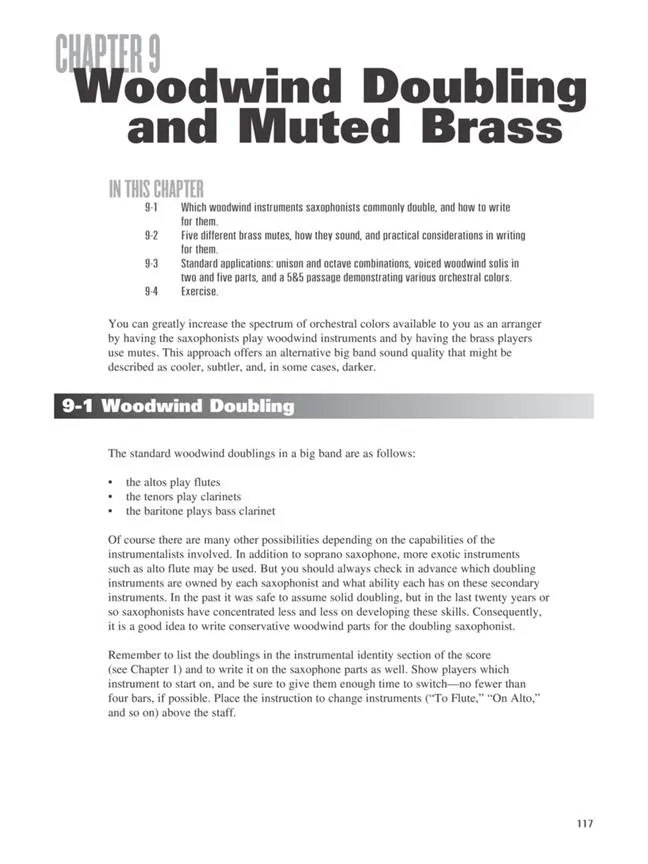 CHAPTER 9
Woodwind Doubling and Muted Brass

IN THIS CHAPTER
9-1 Which woodwind instruments saxophonists commonly double, and how to write for them.
9-2 Five different brass mutes, how they sound, and practical considerations in writing for them.
9-3 Standard applications: unison and octave combinations, voiced woodwind solis in two and five parts, and a 5&5 passage demonstrating various orchestral colors.
9-4 Exercise.

You can greatly increase the spectrum of orchestral colors available to you as an arranger by having the saxophonists play woodwind instruments and by having the brass players use mutes. This approach offers an alternative big band sound quality that might be described as cooler, subtler, and, in some cases, darker.

9-1 Woodwind Doubling

The standard woodwind doublings in a big band are as follows:

• the altos play flutes
• the tenors play clarinets
• the baritone plays bass clarinet

Of course there are many other possibilities depending on the capabilities of the instrumentalists involved. In addition to soprano saxophone, more exotic instruments such as alto flute may be used. But you should always check in advance which doubling instruments are owned by each saxophonist and what ability each has on these secondary instruments. In the past it was safe to assume solid doubling, but in the last twenty years or so saxophonists have concentrated less and less on developing these skills. Consequently, it is a good idea to write conservative woodwind parts for the doubling saxophonist.

Remember to list the doublings in the instrumental identity section of the score (see Chapter 1) and to write it on the saxophone parts as well. Show players which instrument to start on, and be sure to give them enough time to switch—no fewer than four bars, if possible. Place the instruction to change instruments ("To Flute," "On Alto," and so on) above the staff.

117